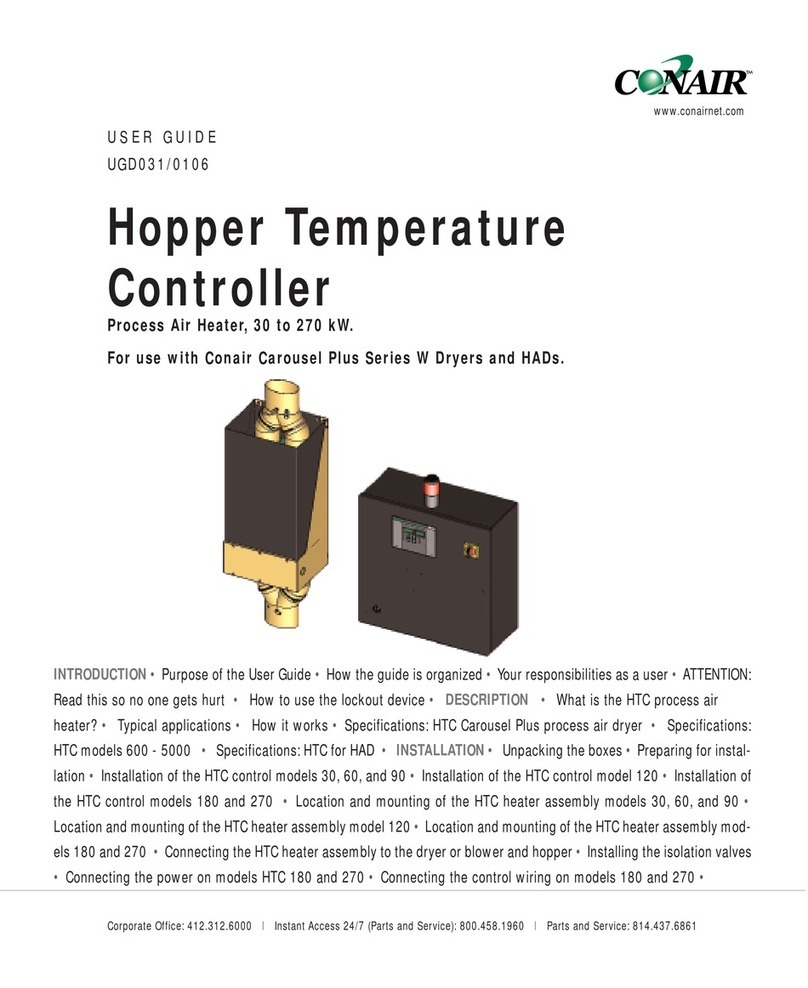 CONAIR™
www.conairnet.com

USER GUIDE
UGD031/0106

Hopper Temperature Controller

Process Air Heater, 30 to 270 kW.

For use with Conair Carousel Plus Series W Dryers and HADs.

INTRODUCTION • Purpose of the User Guide • How the guide is organized • Your responsibilities as a user • ATTENTION: Read this so no one gets hurt • How to use the lockout device • DESCRIPTION • What is the HTC process air heater? • Typical applications • How it works • Specifications: HTC Carousel Plus process air dryer • Specifications: HTC models 600 - 5000 • Specifications: HTC for HAD • INSTALLATION • Unpacking the boxes • Preparing for installation • Installation of the HTC control models 30, 60, and 90 • Installation of the HTC control model 120 • Installation of the HTC control models 180 and 270 • Location and mounting of the HTC heater assembly models 30, 60, and 90 • Location and mounting of the HTC heater assembly model 120 • Location and mounting of the HTC heater assembly models 180 and 270 • Connecting the HTC heater assembly to the dryer or blower and hopper • Installing the isolation valves • Connecting the power on models HTC 180 and 270 • Connecting the control wiring on models 180 and 270 •

Corporate Office: 412.312.6000 | Instant Access 24/7 (Parts and Service): 800.458.1960 | Parts and Service: 814.437.6861